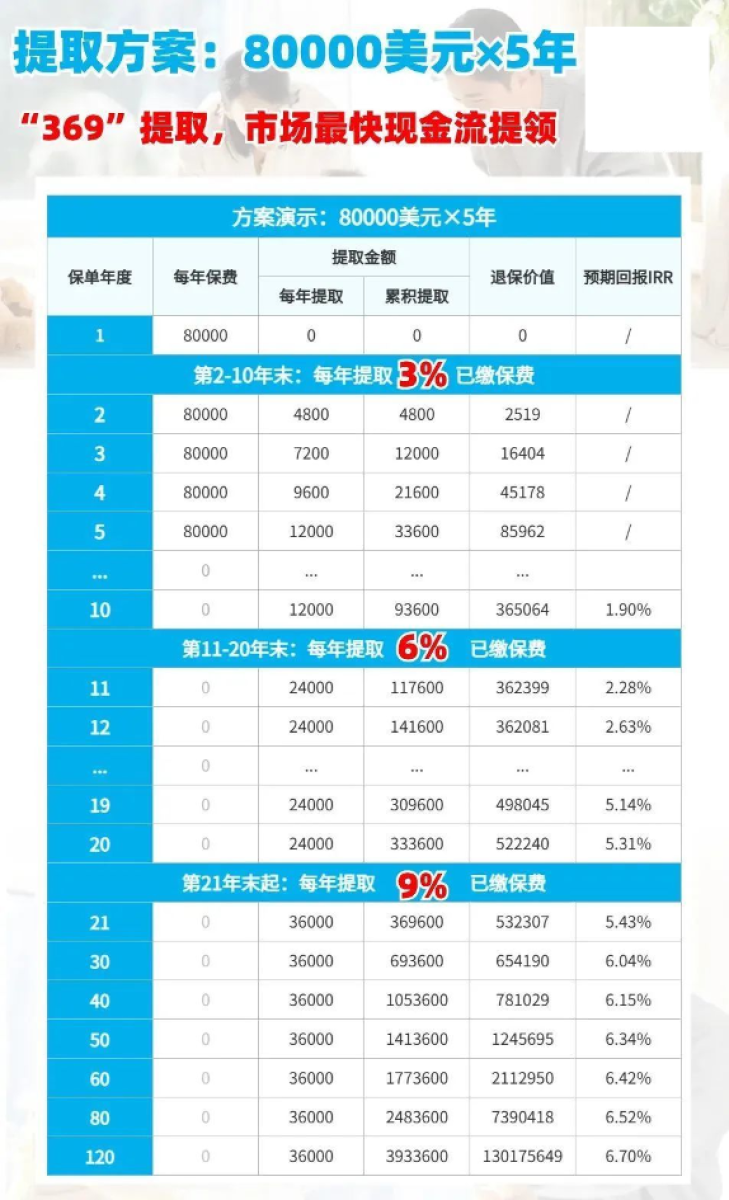 提取方案：80000美元×5年

“369”提取，市场最快现金流提领

| 方案演示：80000美元×5年 | | | | | |
|---|---|---|---|---|---|
| 保单年度 | 每年保费 | 提取金额 | | 退保价值 | 预期回报IRR |
| | | 每年提取 | 累积提取 | | |
| 1 | 80000 | 0 | 0 | 0 | / |
| 第2-10年末：每年提取3%已缴保费 | | | | | |
| 2 | 80000 | 4800 | 4800 | 2519 | / |
| 3 | 80000 | 7200 | 12000 | 16404 | / |
| 4 | 80000 | 9600 | 21600 | 45178 | / |
| 5 | 80000 | 12000 | 33600 | 85962 | / |
| ... | 0 | ... | ... | ... | |
| 10 | 0 | 12000 | 93600 | 365064 | 1.90% |
| 第11-20年末：每年提取6%已缴保费 | | | | | |
| 11 | 0 | 24000 | 117600 | 362399 | 2.28% |
| 12 | 0 | 24000 | 141600 | 362081 | 2.63% |
| ... | 0 | ... | ... | ... | ... |
| 19 | 0 | 24000 | 309600 | 498045 | 5.14% |
| 20 | 0 | 24000 | 333600 | 522240 | 5.31% |
| 第21年末起：每年提取9%已缴保费 | | | | | |
| 21 | 0 | 36000 | 369600 | 532307 | 5.43% |
| 30 | 0 | 36000 | 693600 | 654190 | 6.04% |
| 40 | 0 | 36000 | 1053600 | 781029 | 6.15% |
| 50 | 0 | 36000 | 1413600 | 1245695 | 6.34% |
| 60 | 0 | 36000 | 1773600 | 2112950 | 6.42% |
| 80 | 0 | 36000 | 2483600 | 7390418 | 6.52% |
| 120 | 0 | 36000 | 3933600 | 130175649 | 6.70% |